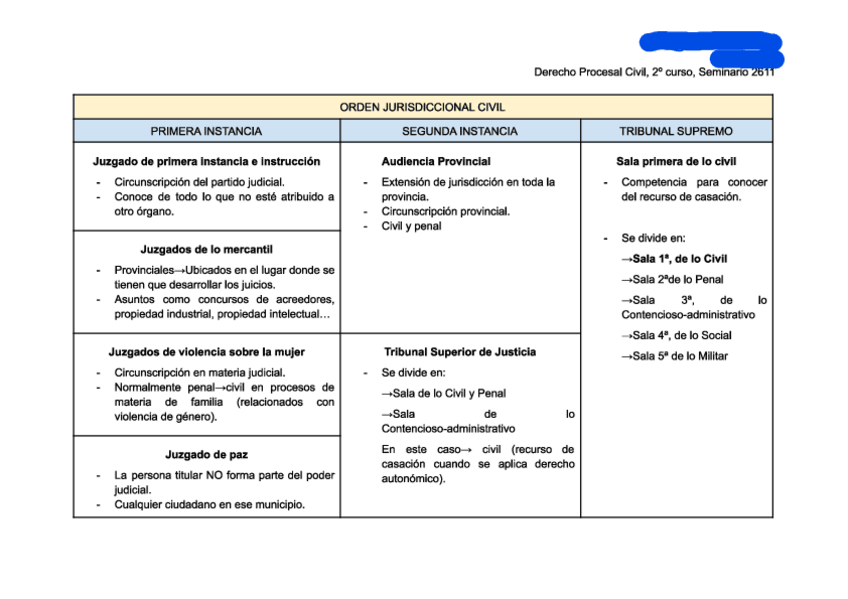 Derecho Procesal Civil, 2º curso, Seminario 2611

ORDEN JURISDICCIONAL CIVIL

| PRIMERA INSTANCIA | SEGUNDA INSTANCIA | TRIBUNAL SUPREMO |
|---|---|---|
| **Juzgado de primera instancia e instrucción** - Circunscripción del partido judicial. - Conoce de todo lo que no esté atribuido a otro órgano. | **Audiencia Provincial** - Extensión de jurisdicción en toda la provincia. - Circunscripción provincial. - Civil y penal | **Sala primera de lo civil** - Competencia para conocer del recurso de casación. - Se divide en: →**Sala 1ª, de lo Civil** →Sala 2ªde lo Penal →Sala 3ª, de lo Contencioso-administrativo →Sala 4ª, de lo Social →Sala 5ª de lo Militar |
| **Juzgados de lo mercantil** - Provinciales→Ubicados en el lugar donde se tienen que desarrollar los juicios. - Asuntos como concursos de acreedores, propiedad industrial, propiedad intelectual… | | |
| **Juzgados de violencia sobre la mujer** - Circunscripción en materia judicial. - Normalmente penal→civil en procesos de materia de familia (relacionados con violencia de género). | **Tribunal Superior de Justicia** - Se divide en: →Sala de lo Civil y Penal →Sala de lo Contencioso-administrativo En este caso→ civil (recurso de casación cuando se aplica derecho autonómico). | |
| **Juzgado de paz** - La persona titular NO forma parte del poder judicial. - Cualquier ciudadano en ese municipio. | | |